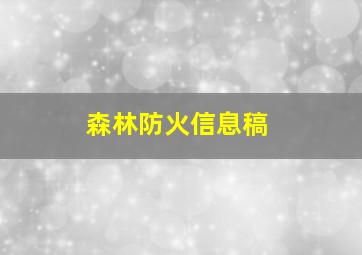 森林防火信息稿